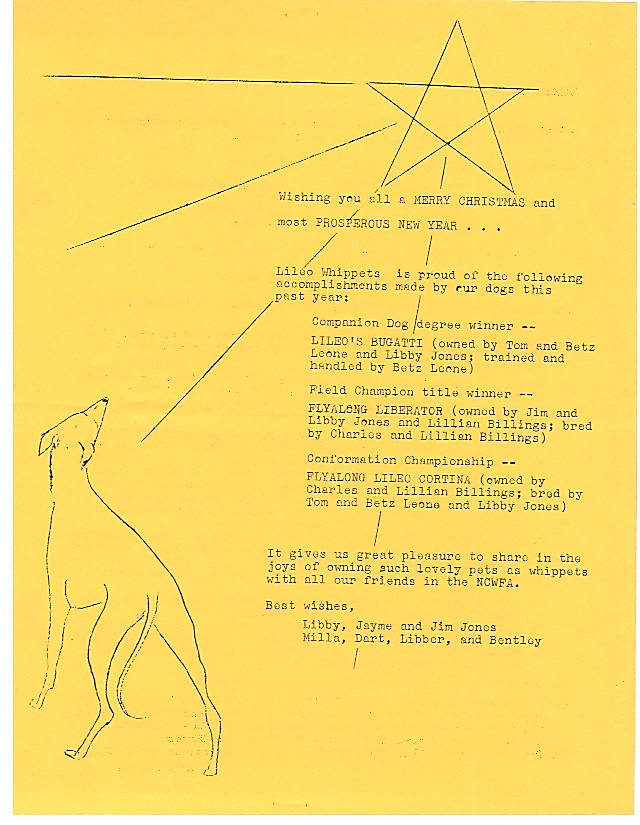 Wishing you all a MERRY CHRISTMAS and

most PROSPEROUS NEW YEAR . . .

Lileo Whippets is proud of the following accomplishments made by our dogs this past year:

Companion Dog degree winner --

LILEO'S BUGATTI (owned by Tom and Betz Leone and Libby Jones; trained and handled by Betz Leone)

Field Champion title winner --

FLYALONG LIBERATOR (owned by Jim and Libby Jones and Lillian Billings; bred by Charles and Lillian Billings)

Conformation Championship --

FLYALONG LILEO CORTINA (owned by Charles and Lillian Billings; bred by Tom and Betz Leone and Libby Jones)

It gives us great pleasure to share in the joys of owning such lovely pets as whippets with all our friends in the NCWFA.

Best wishes,

Libby, Jayme and Jim Jones
Milla, Dart, Libber, and Bentley